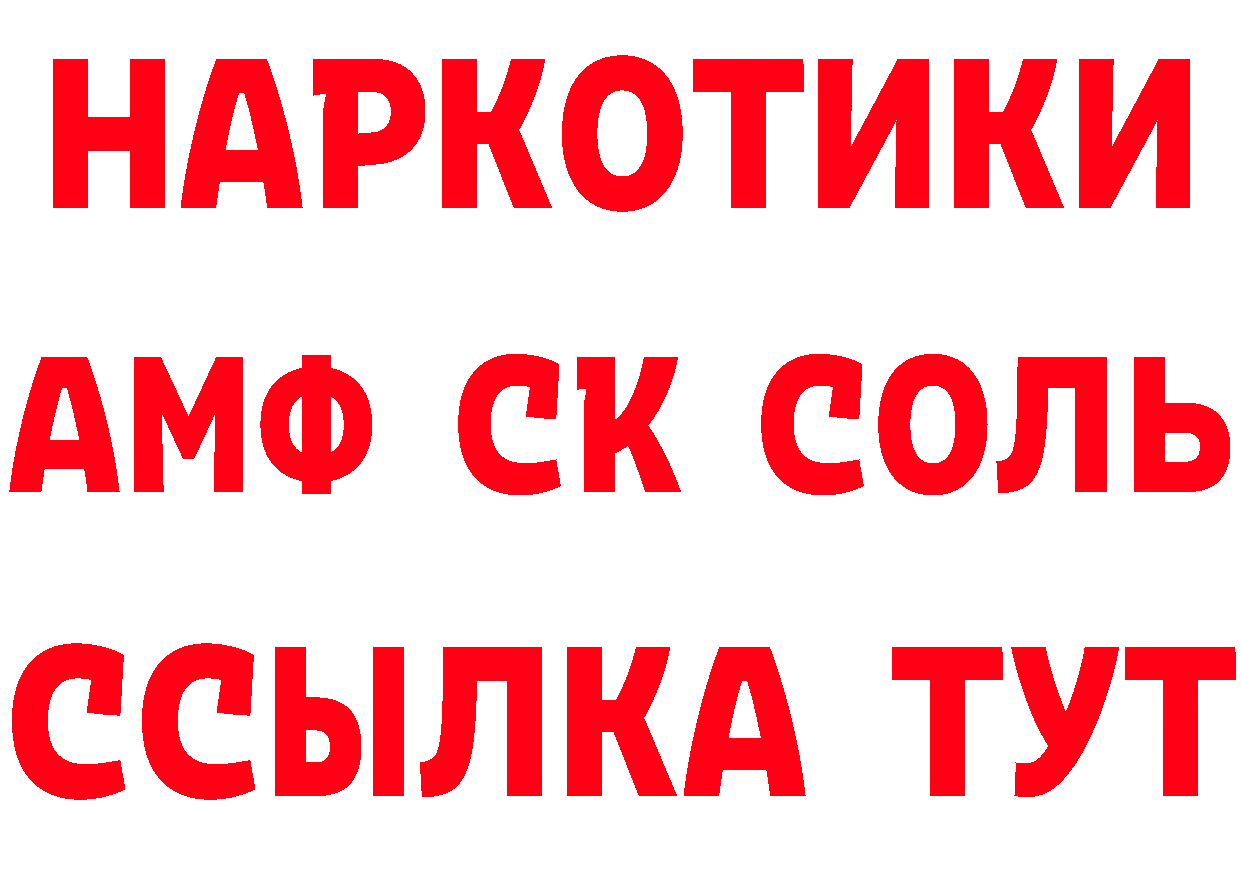 НАРКОТИКИ

АМФ СК СОЛЬ

ССЫЛКА ТУТ